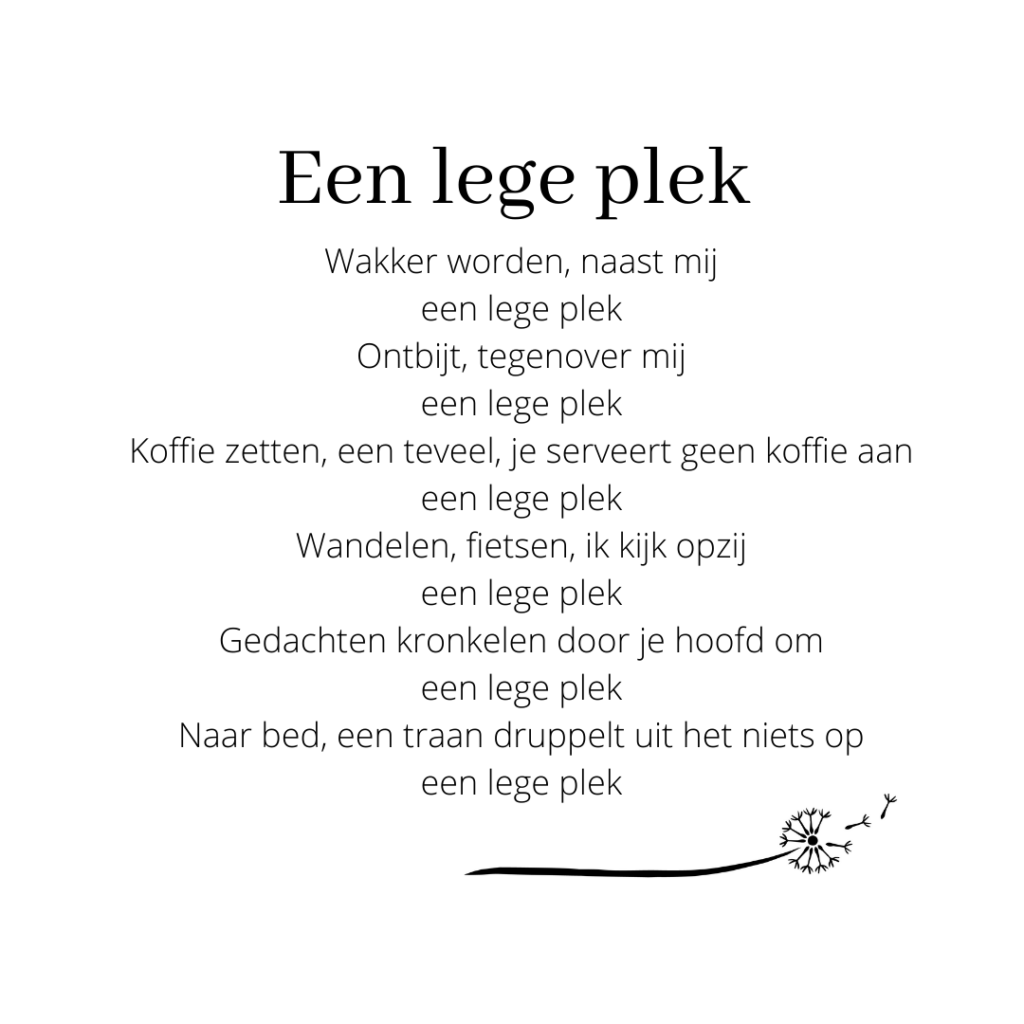 Een lege plek

Wakker worden, naast mij
een lege plek
Ontbijt, tegenover mij
een lege plek
Koffie zetten, een teveel, je serveert geen koffie aan
een lege plek
Wandelen, fietsen, ik kijk opzij
een lege plek
Gedachten kronkelen door je hoofd om
een lege plek
Naar bed, een traan druppelt uit het niets op
een lege plek